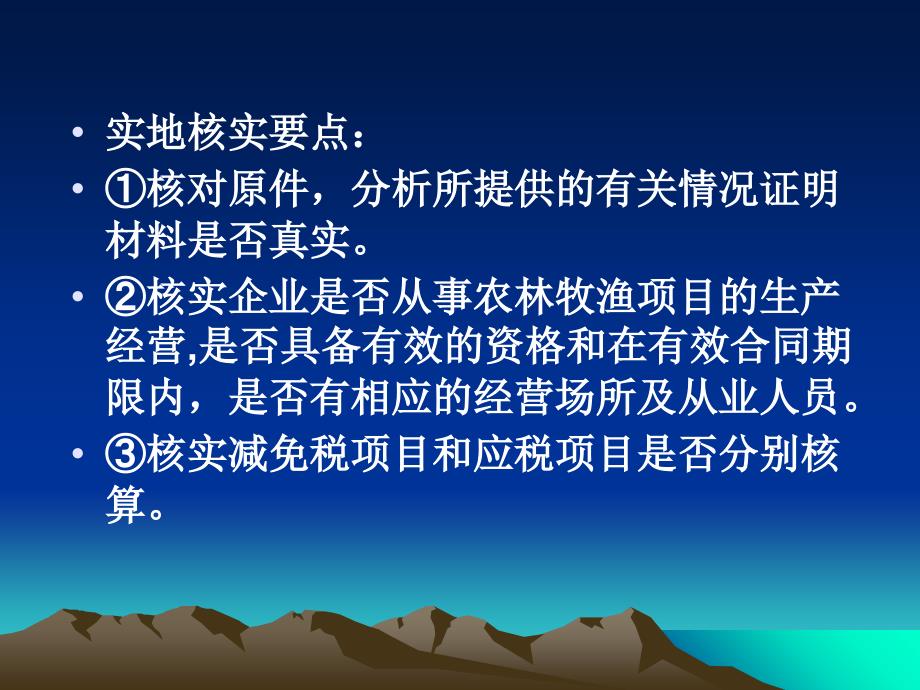 • 实地核实要点：

• ①核对原件，分析所提供的有关情况证明材料是否真实。

• ②核实企业是否从事农林牧渔项目的生产经营,是否具备有效的资格和在有效合同期限内，是否有相应的经营场所及从业人员。

• ③核实减免税项目和应税项目是否分别核算。